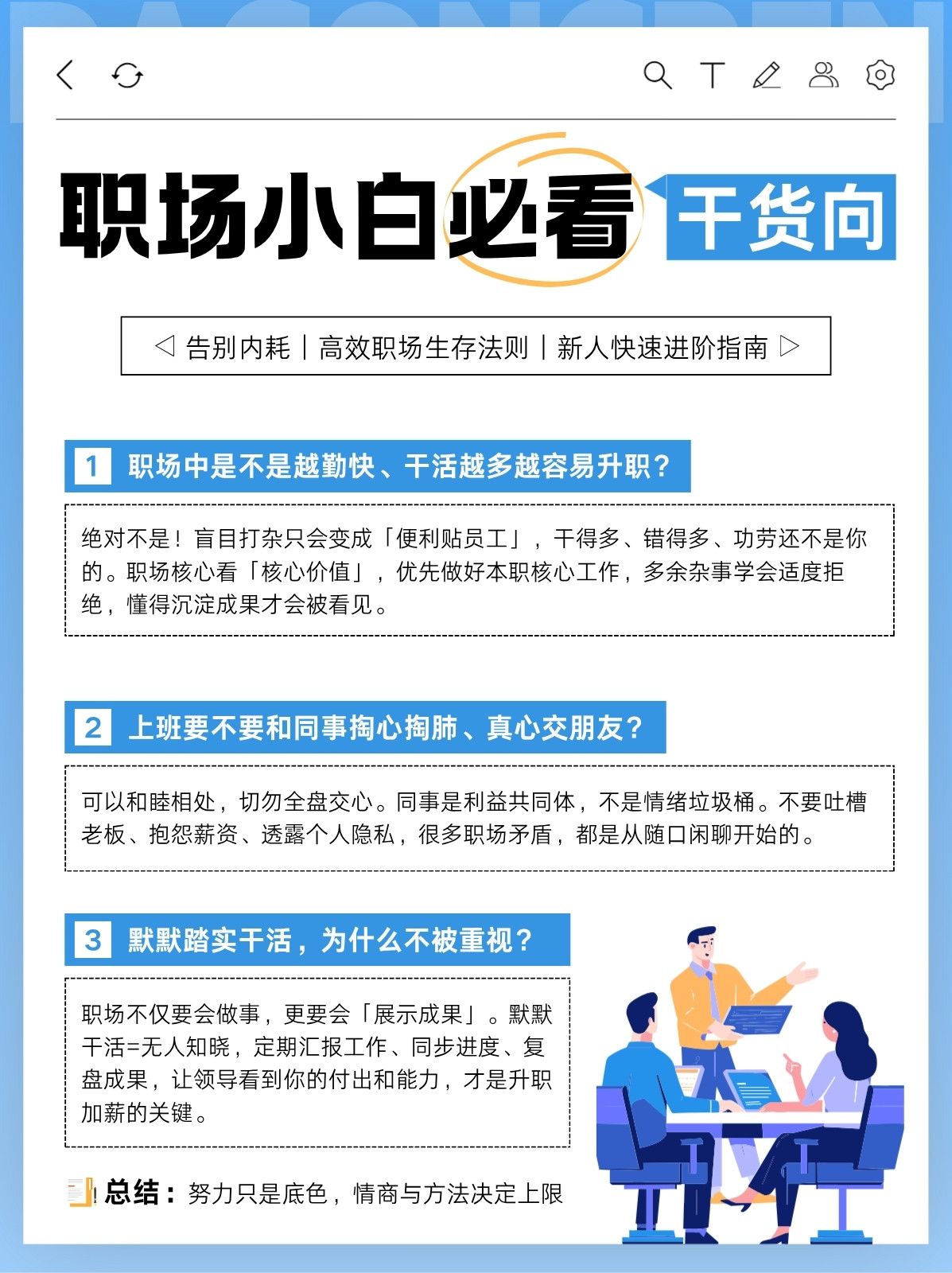 职场小白必看 干货向

◁ 告别内耗｜高效职场生存法则｜新人快速进阶指南 ▷

1 职场中是不是越勤快、干活越多越容易升职？

绝对不是！盲目打杂只会变成「便利贴员工」，干得多、错得多、功劳还不是你的。职场核心看「核心价值」，优先做好本职核心工作，多余杂事学会适度拒绝，懂得沉淀成果才会被看见。

2 上班要不要和同事掏心掏肺、真心交朋友？

可以和睦相处，切勿全盘交心。同事是利益共同体，不是情绪垃圾桶。不要吐槽老板、抱怨薪资、透露个人隐私，很多职场矛盾，都是从随口闲聊开始的。

3 默默踏实干活，为什么不被重视？

职场不仅要会做事，更要会「展示成果」。默默干活=无人知晓，定期汇报工作、同步进度、复盘成果，让领导看到你的付出和能力，才是升职加薪的关键。

总结：努力只是底色，情商与方法决定上限